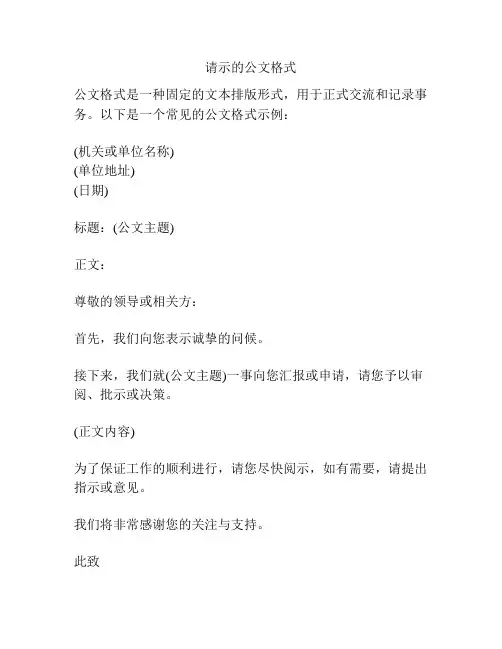 请示的公文格式

公文格式是一种固定的文本排版形式，用于正式交流和记录事务。以下是一个常见的公文格式示例：

(机关或单位名称)
(单位地址)
(日期)

标题：(公文主题)

正文：

尊敬的领导或相关方：

首先，我们向您表示诚挚的问候。

接下来，我们就(公文主题)一事向您汇报或申请，请您予以审阅、批示或决策。

(正文内容)

为了保证工作的顺利进行，请您尽快阅示，如有需要，请提出指示或意见。

我们将非常感谢您的关注与支持。

此致